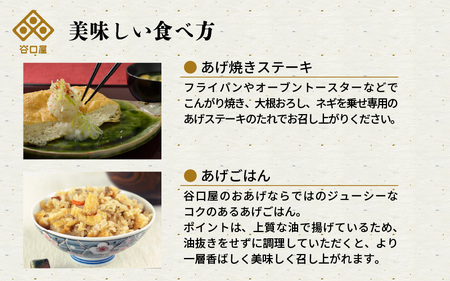 谷口屋

美味しい食べ方

● あげ焼きステーキ

フライパンやオーブントースターなどでこんがり焼き、大根おろし、ネギを乗せ専用のあげステーキのたれでお召し上がりください。

● あげごはん

谷口屋のおあげならではのジューシーなコクのあるあげごはん。
ポイントは、上質な油で揚げているため、油抜きをせずに調理していただくと、より一層香ばしく美味しく召し上がれます。